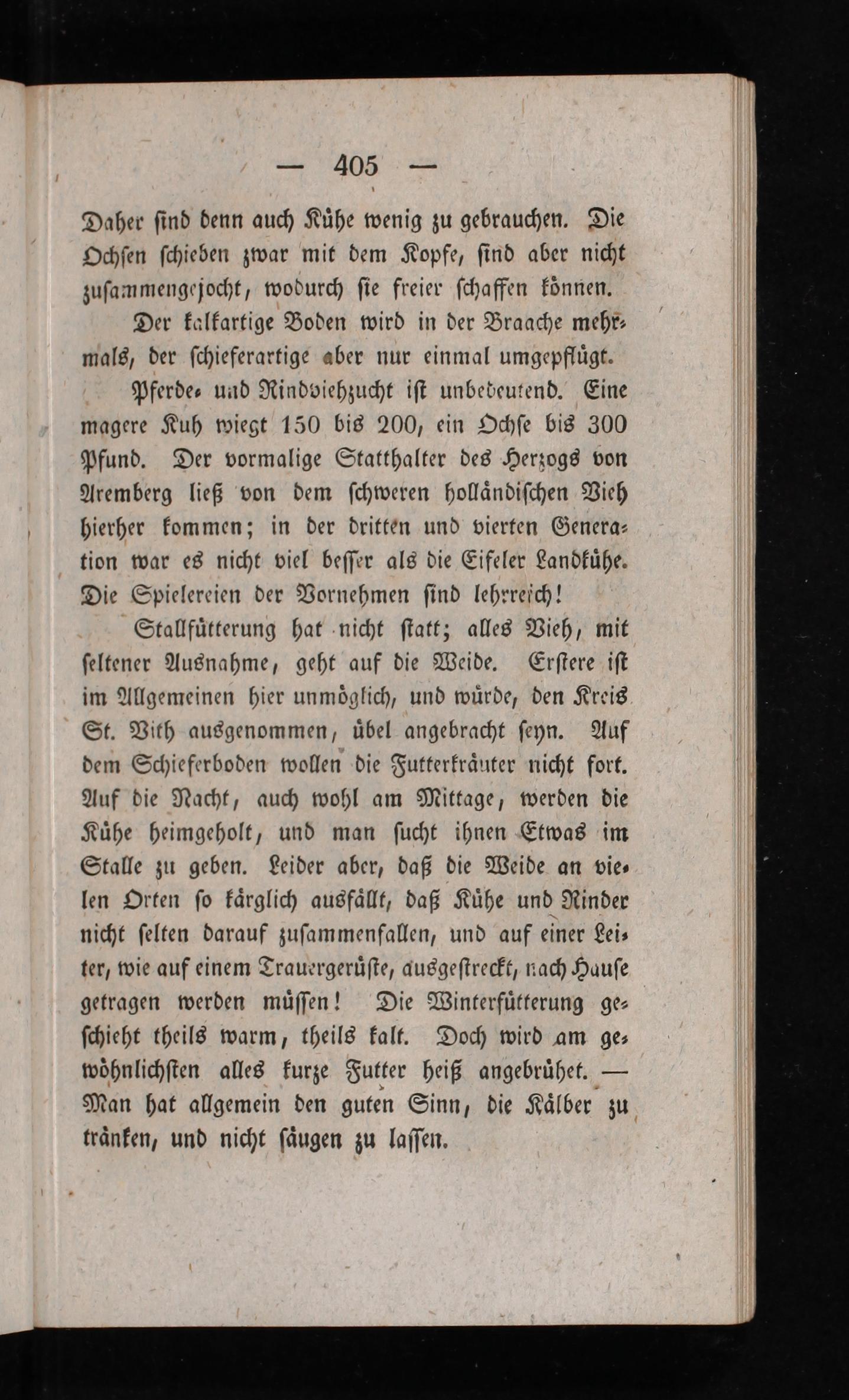 — 405 —

Daher sind denn auch Kühe wenig zu gebrauchen. Die Ochsen schieben zwar mit dem Kopfe, sind aber nicht zusammengejocht, wodurch sie freier schaffen können.

Der kalkartige Boden wird in der Braache mehrmals, der schieferartige aber nur einmal umgepflügt.

Pferde- und Rindviehzucht ist unbedeutend. Eine magere Kuh wiegt 150 bis 200, ein Ochse bis 300 Pfund. Der vormalige Statthalter des Herzogs von Aremberg ließ von dem schweren holländischen Vieh hierher kommen; in der dritten und vierten Generation war es nicht viel besser als die Eifeler Landkühe. Die Spielereien der Vornehmen sind lehrreich!

Stallfütterung hat nicht statt; alles Vieh, mit seltener Ausnahme, geht auf die Weide. Erstere ist im Allgemeinen hier unmöglich, und würde, den Kreis St. Vith ausgenommen, übel angebracht seyn. Auf dem Schieferboden wollen die Futterkräuter nicht fort. Auf die Nacht, auch wohl am Mittage, werden die Kühe heimgeholt, und man sucht ihnen Etwas im Stalle zu geben. Leider aber, daß die Weide an vielen Orten so kärglich ausfällt, daß Kühe und Rinder nicht selten darauf zusammenfallen, und auf einer Leiter, wie auf einem Trauergerüste, ausgestreckt, nach Hause getragen werden müssen! Die Winterfütterung geschieht theils warm, theils kalt. Doch wird am gewöhnlichsten alles kurze Futter heiß angebrühet. — Man hat allgemein den guten Sinn, die Kälber zu tränken, und nicht säugen zu lassen.